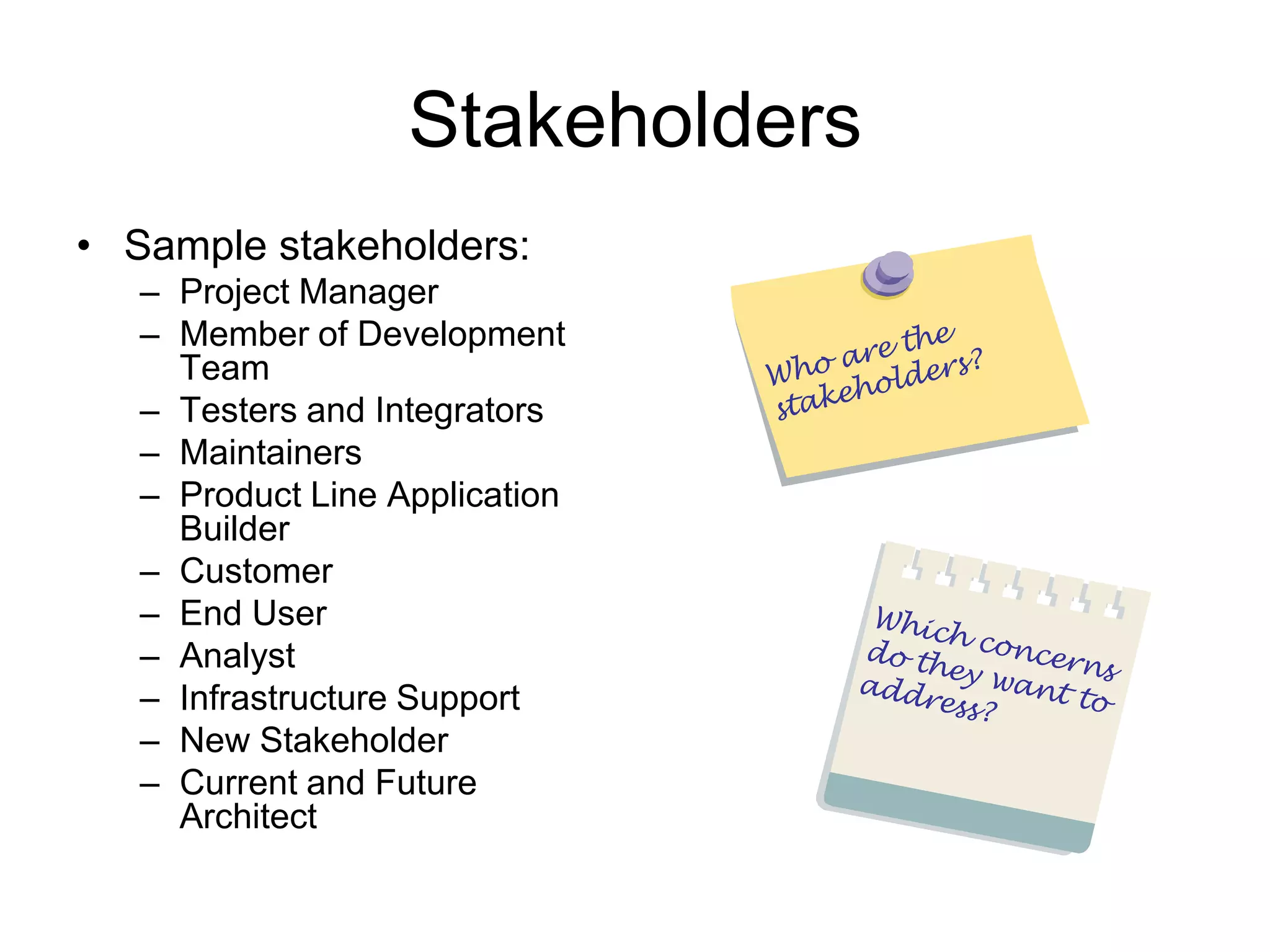 Stakeholders

• Sample stakeholders:
– Project Manager
– Member of Development Team
– Testers and Integrators
– Maintainers
– Product Line Application Builder
– Customer
– End User
– Analyst
– Infrastructure Support
– New Stakeholder
– Current and Future Architect

Who are the stakeholders?

Which concerns do they want to address?